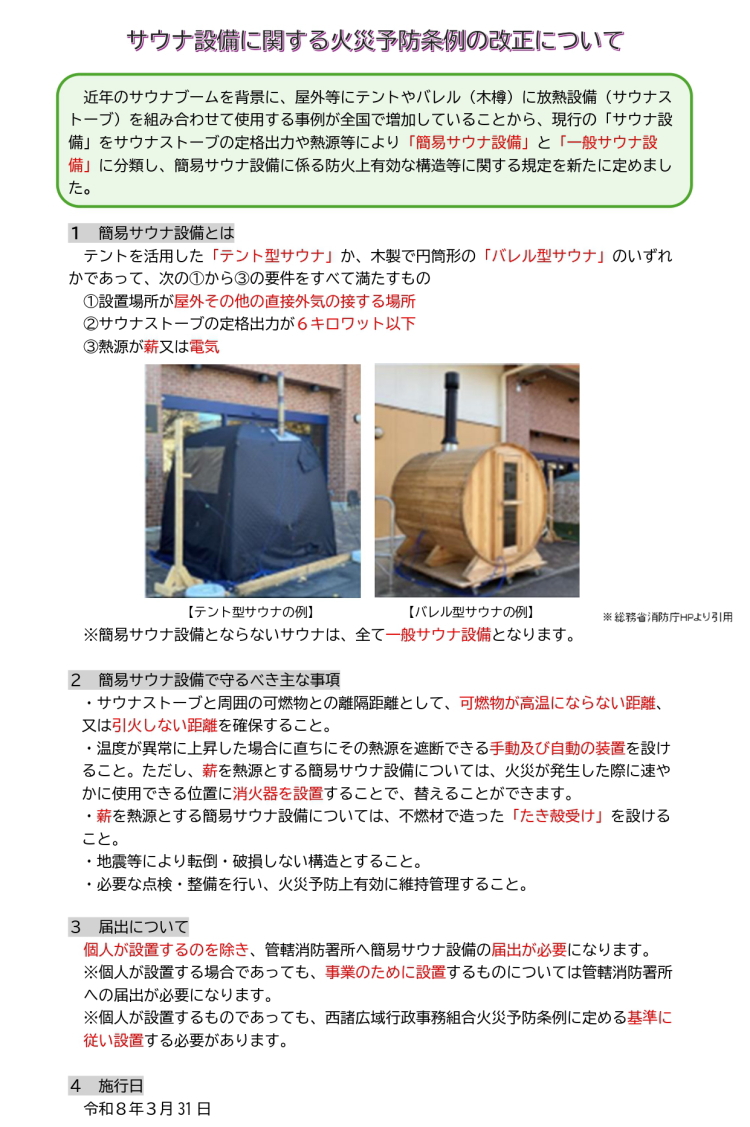 サウナ設備に関する火災予防条例の改正について

近年のサウナブームを背景に、屋外等にテントやバレル（木樽）に放熱設備（サウナストーブ）を組み合わせて使用する事例が全国で増加していることから、現行の「サウナ設備」をサウナストーブの定格出力や熱源等により「簡易サウナ設備」と「一般サウナ設備」に分類し、簡易サウナ設備に係る防火上有効な構造等に関する規定を新たに定めました。

1　簡易サウナ設備とは

テントを活用した「テント型サウナ」か、木製で円筒形の「バレル型サウナ」のいずれかであって、次の①から③の要件をすべて満たすもの
①設置場所が屋外その他の直接外気の接する場所
②サウナストーブの定格出力が6キロワット以下
③熱源が薪又は電気

【テント型サウナの例】
【バレル型サウナの例】
※総務省消防庁HPより引用

※簡易サウナ設備とならないサウナは、全て一般サウナ設備となります。

2　簡易サウナ設備で守るべき主な事項

・サウナストーブと周囲の可燃物との離隔距離として、可燃物が高温にならない距離、又は引火しない距離を確保すること。
・温度が異常に上昇した場合に直ちにその熱源を遮断できる手動及び自動の装置を設けること。ただし、薪を熱源とする簡易サウナ設備については、火災が発生した際に速やかに使用できる位置に消火器を設置することで、替えることができます。
・薪を熱源とする簡易サウナ設備については、不燃材で造った「たき殻受け」を設けること。
・地震等により転倒・破損しない構造とすること。
・必要な点検・整備を行い、火災予防上有効に維持管理すること。

3　届出について

個人が設置するのを除き、管轄消防署所へ簡易サウナ設備の届出が必要になります。
※個人が設置する場合であっても、事業のために設置するものについては管轄消防署所への届出が必要になります。
※個人が設置するものであっても、西諸広域行政事務組合火災予防条例に定める基準に従い設置する必要があります。

4　施行日

令和8年3月31日